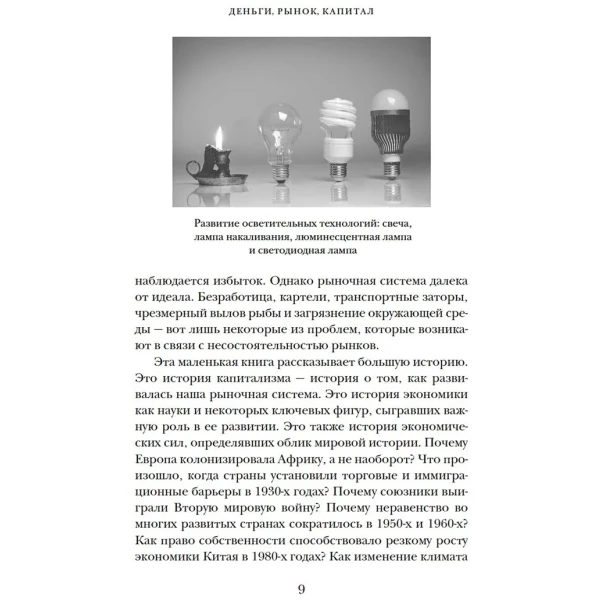 ДЕНЬГИ, РЫНОК, КАПИТАЛ

Развитие осветительных технологий: свеча, лампа накаливания, люминесцентная лампа и светодиодная лампа

наблюдается избыток. Однако рыночная система далека от идеала. Безработица, картели, транспортные заторы, чрезмерный вылов рыбы и загрязнение окружающей среды — вот лишь некоторые из проблем, которые возникают в связи с несостоятельностью рынков.

Эта маленькая книга рассказывает большую историю. Это история капитализма — история о том, как развивалась наша рыночная система. Это история экономики как науки и некоторых ключевых фигур, сыгравших важную роль в ее развитии. Это также история экономических сил, определявших облик мировой истории. Почему Европа колонизировала Африку, а не наоборот? Что произошло, когда страны установили торговые и иммиграционные барьеры в 1930-х годах? Почему союзники выиграли Вторую мировую войну? Почему неравенство во многих развитых странах сократилось в 1950-х и 1960-х? Как право собственности способствовало резкому росту экономики Китая в 1980-х годах? Как изменение климата

9